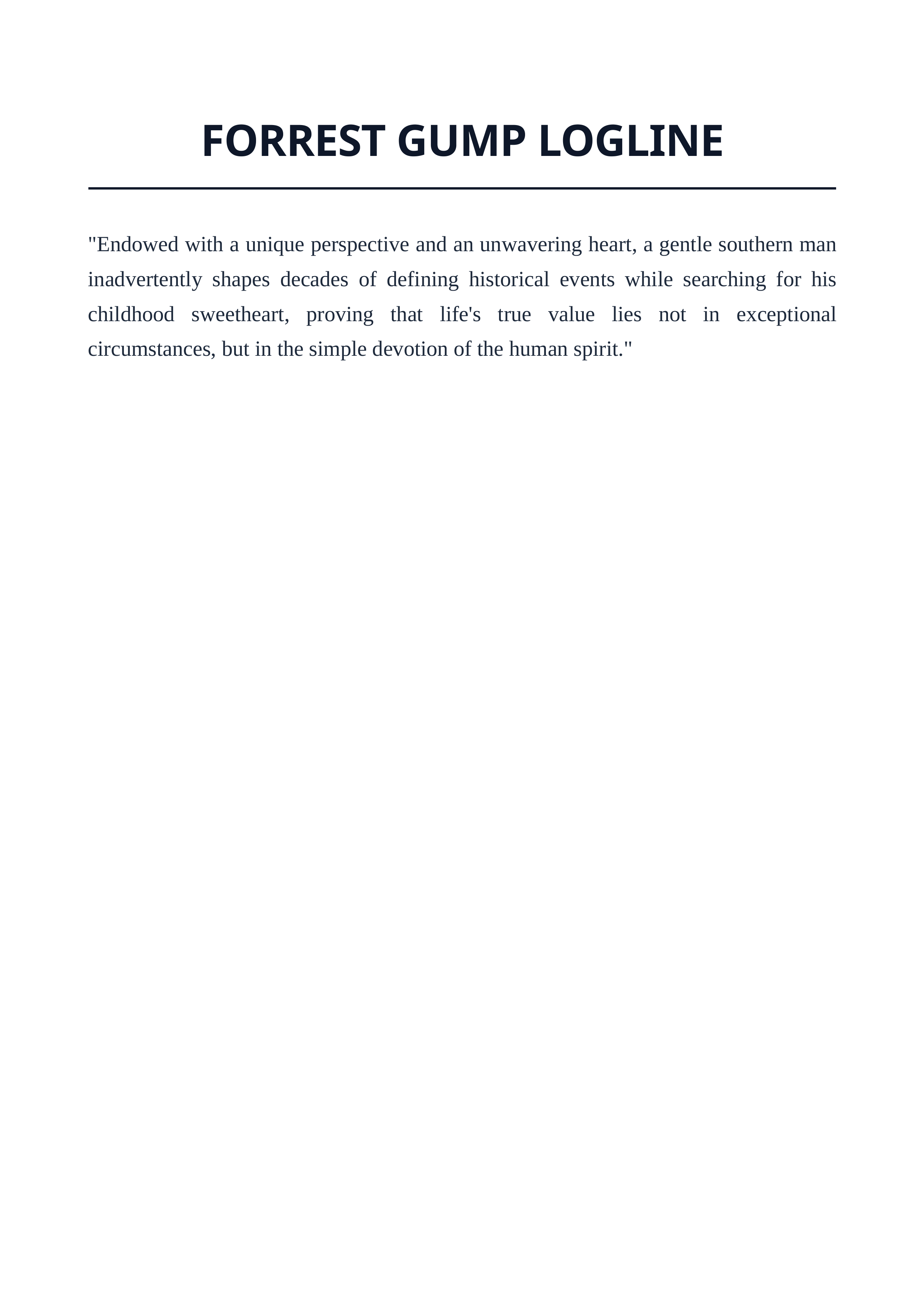 FORREST GUMP LOGLINE

"Endowed with a unique perspective and an unwavering heart, a gentle southern man inadvertently shapes decades of defining historical events while searching for his childhood sweetheart, proving that life's true value lies not in exceptional circumstances, but in the simple devotion of the human spirit."